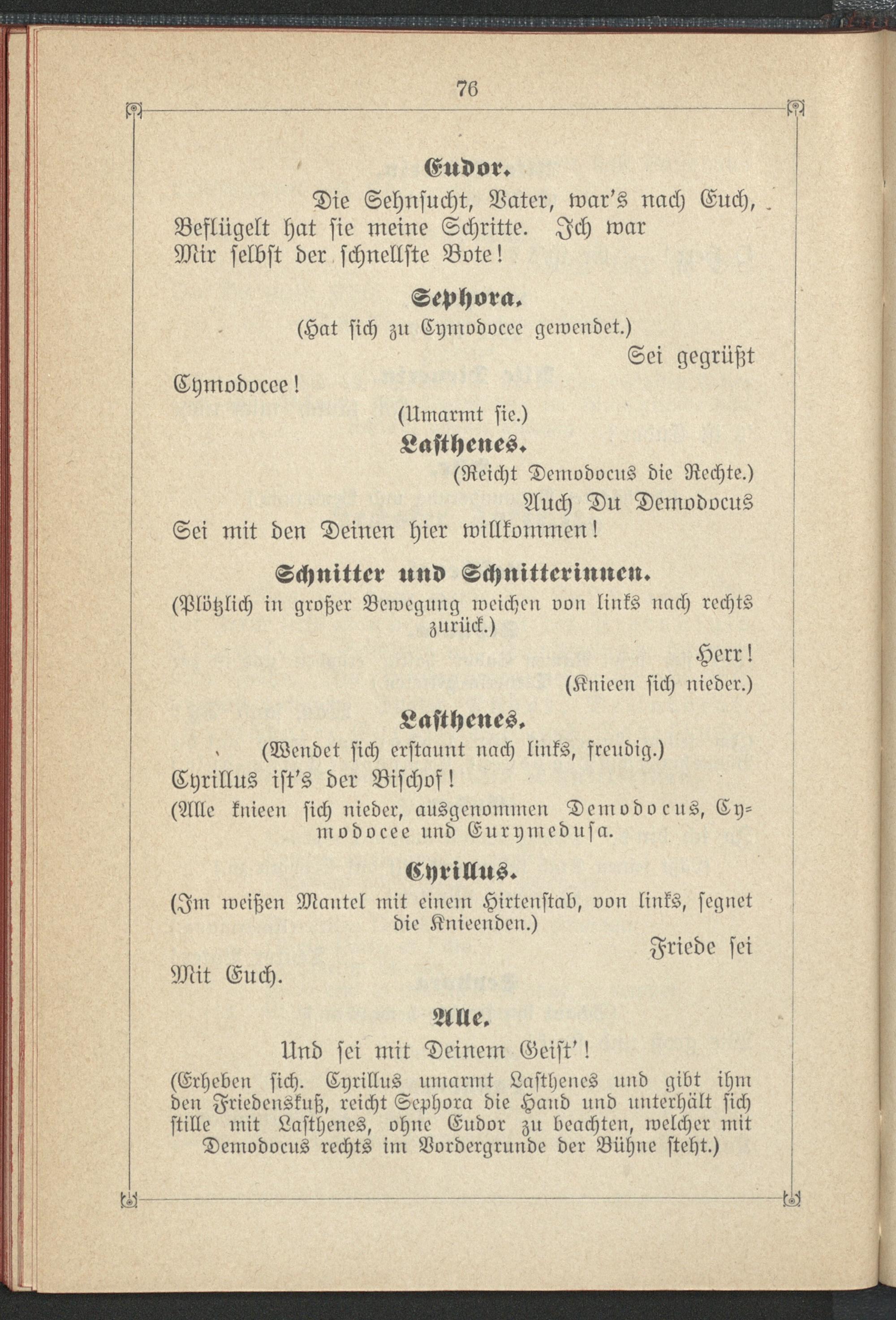 76

Eudor.

Die Sehnsucht, Vater, war's nach Euch, Beflügelt hat sie meine Schritte. Ich war Mir selbst der schnellste Bote!

Sephora.

(Hat sich zu Cymodocee gewendet.)

Sei gegrüßt Cymodocee!

(Umarmt sie.)

Lasthenes.

(Reicht Demodocus die Rechte.)

Auch Du Demodocus Sei mit den Deinen hier willkommen!

Schnitter und Schnitterinnen.

(Plötzlich in großer Bewegung weichen von links nach rechts zurück.)

Herr!

(Knieen sich nieder.)

Lasthenes.

(Wendet sich erstaunt nach links, freudig.)

Cyrillus ist's der Bischof!

(Alle knieen sich nieder, ausgenommen Demodocus, Cymodocee und Eurymedusa.

Cyrillus.

(Im weißen Mantel mit einem Hirtenstab, von links, segnet die Knieenden.)

Friede sei Mit Euch.

Alle.

Und sei mit Deinem Geist'!

(Erheben sich. Cyrillus umarmt Lasthenes und gibt ihm den Friedenskuß, reicht Sephora die Hand und unterhält sich stille mit Lasthenes, ohne Eudor zu beachten, welcher mit Demodocus rechts im Vordergrunde der Bühne steht.)